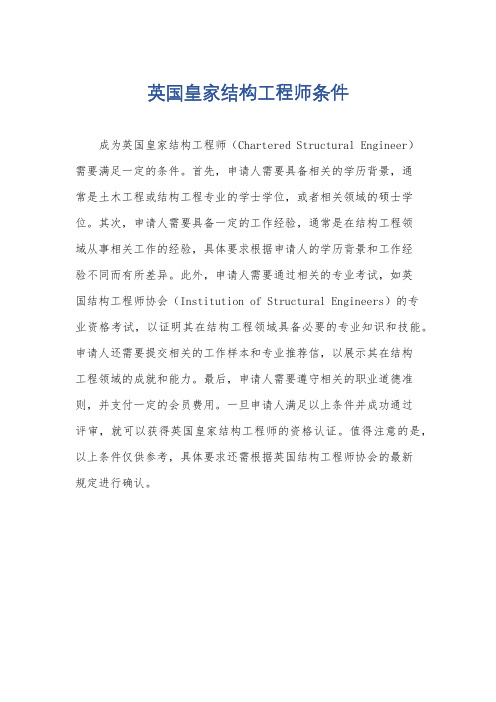 英国皇家结构工程师条件

成为英国皇家结构工程师（Chartered Structural Engineer）需要满足一定的条件。首先，申请人需要具备相关的学历背景，通常是土木工程或结构工程专业的学士学位，或者相关领域的硕士学位。其次，申请人需要具备一定的工作经验，通常是在结构工程领域从事相关工作的经验，具体要求根据申请人的学历背景和工作经验不同而有所差异。此外，申请人需要通过相关的专业考试，如英国结构工程师协会（Institution of Structural Engineers）的专业资格考试，以证明其在结构工程领域具备必要的专业知识和技能。申请人还需要提交相关的工作样本和专业推荐信，以展示其在结构工程领域的成就和能力。最后，申请人需要遵守相关的职业道德准则，并支付一定的会员费用。一旦申请人满足以上条件并成功通过评审，就可以获得英国皇家结构工程师的资格认证。值得注意的是，以上条件仅供参考，具体要求还需根据英国结构工程师协会的最新规定进行确认。